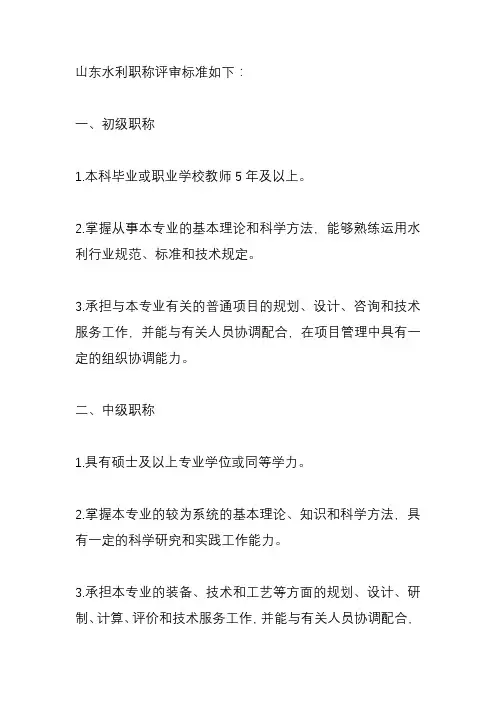 山东水利职称评审标准如下：

一、初级职称

1.本科毕业或职业学校教师 5 年及以上。

2.掌握从事本专业的基本理论和科学方法，能够熟练运用水利行业规范、标准和技术规定。

3.承担与本专业有关的普通项目的规划、设计、咨询和技术服务工作，并能与有关人员协调配合，在项目管理中具有一定的组织协调能力。

二、中级职称

1.具有硕士及以上专业学位或同等学力。

2.掌握本专业的较为系统的基本理论、知识和科学方法，具有一定的科学研究和实践工作能力。

3.承担本专业的装备、技术和工艺等方面的规划、设计、研制、计算、评价和技术服务工作，并能与有关人员协调配合，